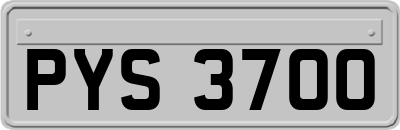 PYS 3700